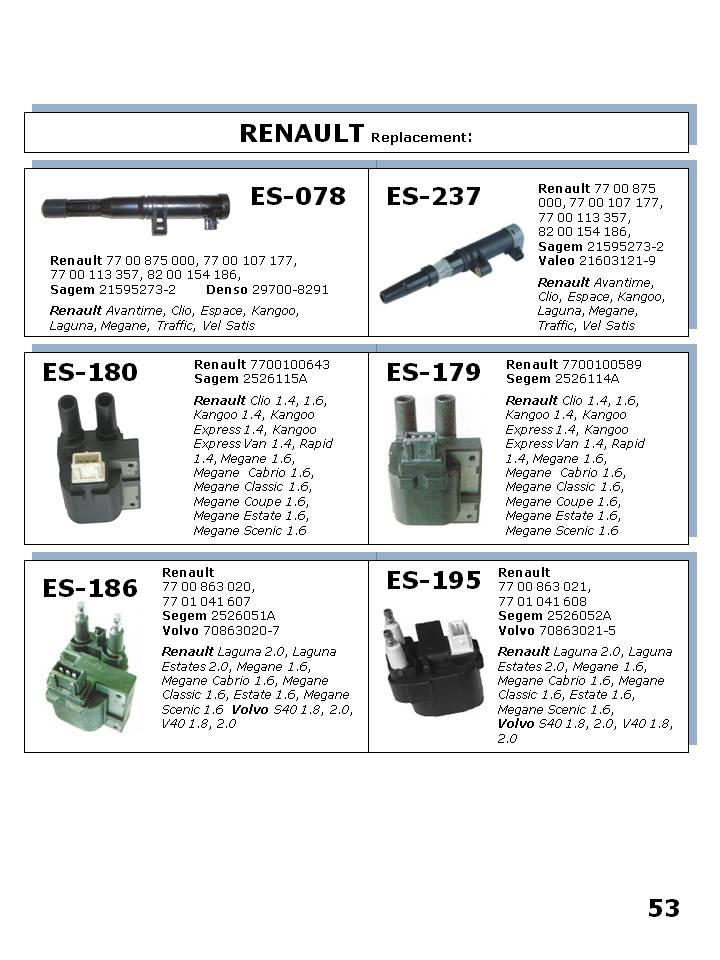 RENAULT Replacement:

ES-078

Renault 77 00 875 000, 77 00 107 177, 77 00 113 357, 82 00 154 186, Sagem 21595273-2 Denso 29700-8291

Renault Avantime, Clio, Espace, Kangoo, Laguna, Megane, Traffic, Vel Satis

ES-237

Renault 77 00 875 000, 77 00 107 177, 77 00 113 357, 82 00 154 186, Sagem 21595273-2 Valeo 21603121-9

Renault Avantime, Clio, Espace, Kangoo, Laguna, Megane, Traffic, Vel Satis

ES-180

Renault 7700100643 Sagem 2526115A

Renault Clio 1.4, 1.6, Kangoo 1.4, Kangoo Express 1.4, Kangoo Express Van 1.4, Rapid 1.4, Megane 1.6, Megane Cabrio 1.6, Megane Classic 1.6, Megane Coupe 1.6, Megane Estate 1.6, Megane Scenic 1.6

ES-179

Renault 7700100589 Segem 2526114A

Renault Clio 1.4, 1.6, Kangoo 1.4, Kangoo Express 1.4, Kangoo Express Van 1.4, Rapid 1.4, Megane 1.6, Megane Cabrio 1.6, Megane Classic 1.6, Megane Coupe 1.6, Megane Estate 1.6, Megane Scenic 1.6

ES-186

Renault 77 00 863 020, 77 01 041 607 Segem 2526051A Volvo 70863020-7

Renault Laguna 2.0, Laguna Estates 2.0, Megane 1.6, Megane Cabrio 1.6, Megane Classic 1.6, Estate 1.6, Megane Scenic 1.6 Volvo S40 1.8, 2.0, V40 1.8, 2.0

ES-195

Renault 77 00 863 021, 77 01 041 608 Segem 2526052A Volvo 70863021-5

Renault Laguna 2.0, Laguna Estates 2.0, Megane 1.6, Megane Cabrio 1.6, Megane Classic 1.6, Estate 1.6, Megane Scenic 1.6, Volvo S40 1.8, 2.0, V40 1.8, 2.0

53